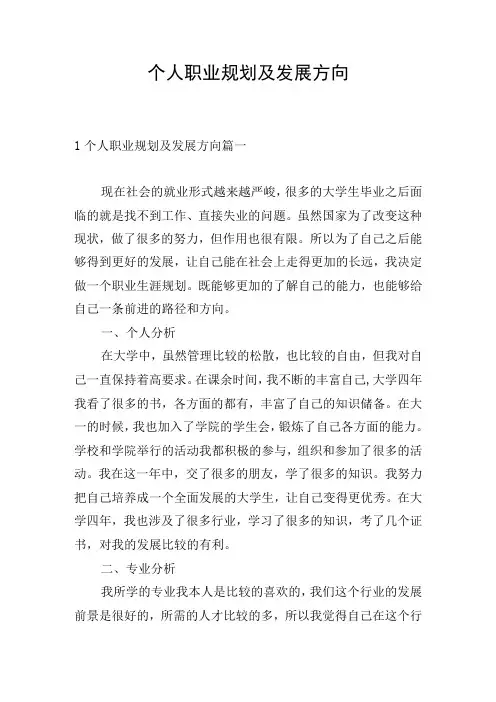 个人职业规划及发展方向

1 个人职业规划及发展方向篇一

现在社会的就业形式越来越严峻，很多的大学生毕业之后面临的就是找不到工作、直接失业的问题。虽然国家为了改变这种现状，做了很多的努力，但作用也很有限。所以为了自己之后能够得到更好的发展，让自己能在社会上走得更加的长远，我决定做一个职业生涯规划。既能够更加的了解自己的能力，也能够给自己一条前进的路径和方向。

一、个人分析

在大学中，虽然管理比较的松散，也比较的自由，但我对自己一直保持着高要求。在课余时间，我不断的丰富自己，大学四年我看了很多的书，各方面的都有，丰富了自己的知识储备。在大一的时候，我也加入了学院的学生会，锻炼了自己各方面的能力。学校和学院举行的活动我都积极的参与，组织和参加了很多的活动。我在这一年中，交了很多的朋友，学了很多的知识。我努力把自己培养成一个全面发展的大学生，让自己变得更优秀。在大学四年，我也涉及了很多行业，学习了很多的知识，考了几个证书，对我的发展比较的有利。

二、专业分析

我所学的专业我本人是比较的喜欢的，我们这个行业的发展前景是很好的，所需的人才比较的多，所以我觉得自己在这个行